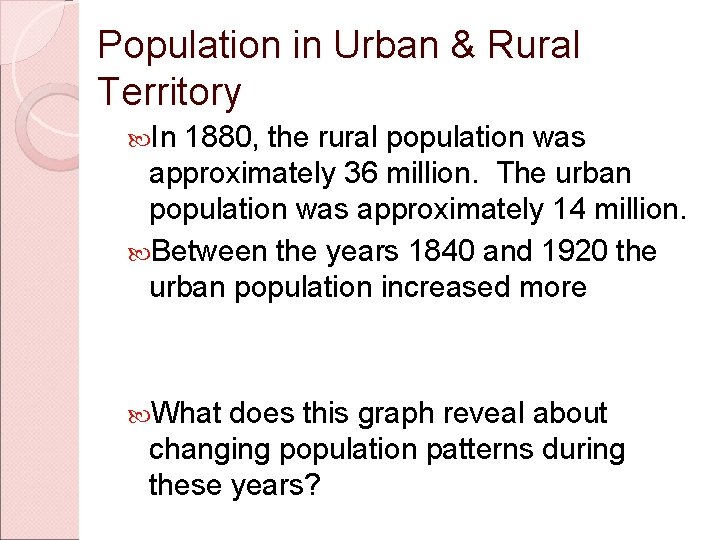 Population in Urban & Rural Territory

In 1880, the rural population was approximately 36 million. The urban population was approximately 14 million.

Between the years 1840 and 1920 the urban population increased more

What does this graph reveal about changing population patterns during these years?